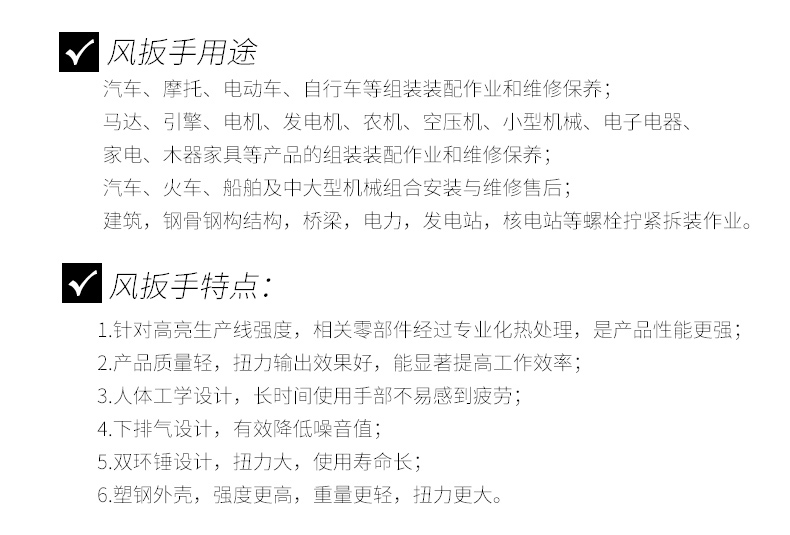 ✓ 风扳手用途

汽车、摩托、电动车、自行车等组装装配作业和维修保养；
马达、引擎、电机、发电机、农机、空压机、小型机械、电子电器、
家电、木器家具等产品的组装装配作业和维修保养；
汽车、火车、船舶及中大型机械组合安装与维修售后；
建筑，钢骨钢构结构，桥梁，电力，发电站，核电站等螺栓拧紧拆装作业。

✓ 风扳手特点：

1.针对高亮生产线强度，相关零部件经过专业化热处理，是产品性能更强；
2.产品质量轻，扭力输出效果好，能显著提高工作效率；
3.人体工学设计，长时间使用手部不易感到疲劳；
4.下排气设计，有效降低噪音值；
5.双环锤设计，扭力大，使用寿命长；
6.塑钢外壳，强度更高，重量更轻，扭力更大。